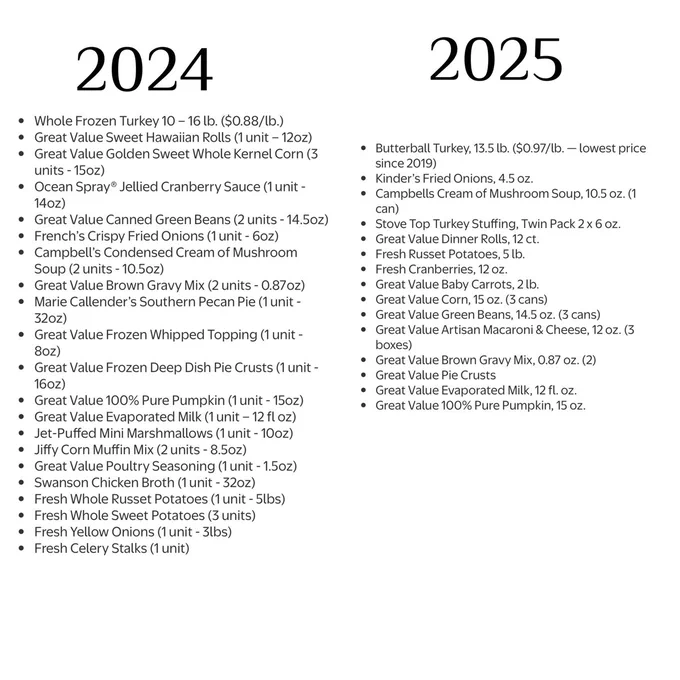 2024

• Whole Frozen Turkey 10 – 16 lb. ($0.88/lb.)
• Great Value Sweet Hawaiian Rolls (1 unit – 12oz)
• Great Value Golden Sweet Whole Kernel Corn (3 units - 15oz)
• Ocean Spray® Jellied Cranberry Sauce (1 unit - 14oz)
• Great Value Canned Green Beans (2 units - 14.5oz)
• French's Crispy Fried Onions (1 unit - 6oz)
• Campbell's Condensed Cream of Mushroom Soup (2 units - 10.5oz)
• Great Value Brown Gravy Mix (2 units - 0.87oz)
• Marie Callender's Southern Pecan Pie (1 unit - 32oz)
• Great Value Frozen Whipped Topping (1 unit - 8oz)
• Great Value Frozen Deep Dish Pie Crusts (1 unit - 16oz)
• Great Value 100% Pure Pumpkin (1 unit - 15oz)
• Great Value Evaporated Milk (1 unit – 12 fl oz)
• Jet-Puffed Mini Marshmallows (1 unit - 10oz)
• Jiffy Corn Muffin Mix (2 units - 8.5oz)
• Great Value Poultry Seasoning (1 unit - 1.5oz)
• Swanson Chicken Broth (1 unit - 32oz)
• Fresh Whole Russet Potatoes (1 unit - 5lbs)
• Fresh Whole Sweet Potatoes (3 units)
• Fresh Yellow Onions (1 unit - 3lbs)
• Fresh Celery Stalks (1 unit)

2025

• Butterball Turkey, 13.5 lb. ($0.97/lb. — lowest price since 2019)
• Kinder's Fried Onions, 4.5 oz.
• Campbells Cream of Mushroom Soup, 10.5 oz. (1 can)
• Stove Top Turkey Stuffing, Twin Pack 2 x 6 oz.
• Great Value Dinner Rolls, 12 ct.
• Fresh Russet Potatoes, 5 lb.
• Fresh Cranberries, 12 oz.
• Great Value Baby Carrots, 2 lb.
• Great Value Corn, 15 oz. (3 cans)
• Great Value Green Beans, 14.5 oz. (3 cans)
• Great Value Artisan Macaroni & Cheese, 12 oz. (3 boxes)
• Great Value Brown Gravy Mix, 0.87 oz. (2)
• Great Value Pie Crusts
• Great Value Evaporated Milk, 12 fl. oz.
• Great Value 100% Pure Pumpkin, 15 oz.